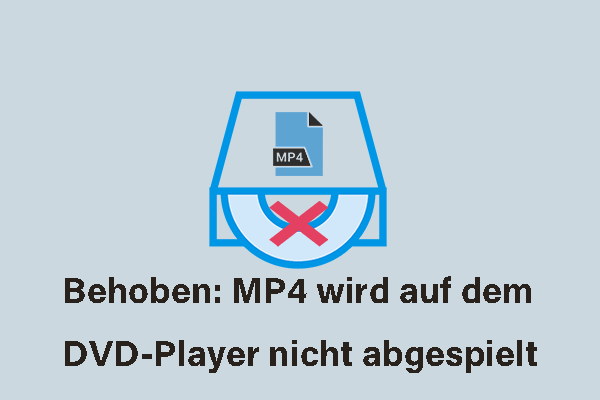 MP4

Behoben: MP4 wird auf dem DVD-Player nicht abgespielt